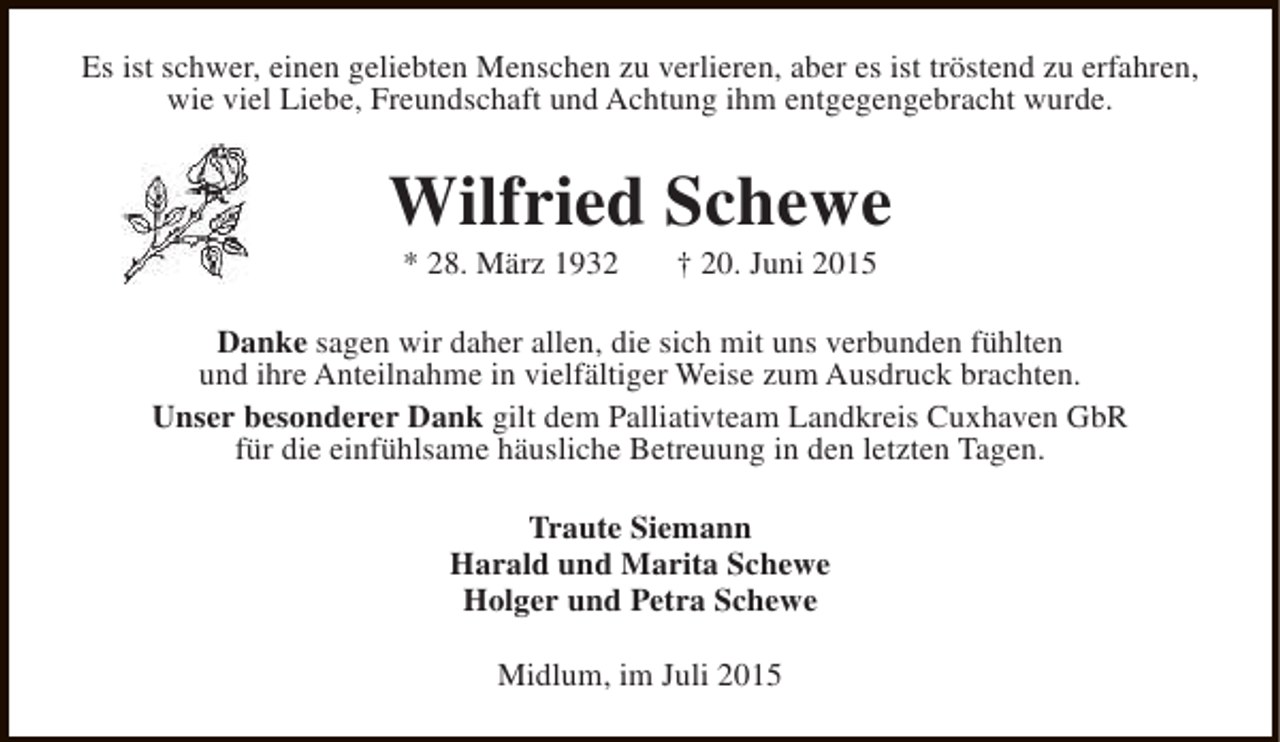 Es ist schwer, einen geliebten Menschen zu verlieren, aber es ist tröstend zu erfahren, wie viel Liebe, Freundschaft und Achtung ihm entgegengebracht wurde.

Wilfried Schewe

* 28. März 1932 † 20. Juni 2015

Danke sagen wir daher allen, die sich mit uns verbunden fühlten und ihre Anteilnahme in vielfältiger Weise zum Ausdruck brachten.

Unser besonderer Dank gilt dem Palliativteam Landkreis Cuxhaven GbR für die einfühlsame häusliche Betreuung in den letzten Tagen.

Traute Siemann
Harald und Marita Schewe
Holger und Petra Schewe

Midlum, im Juli 2015